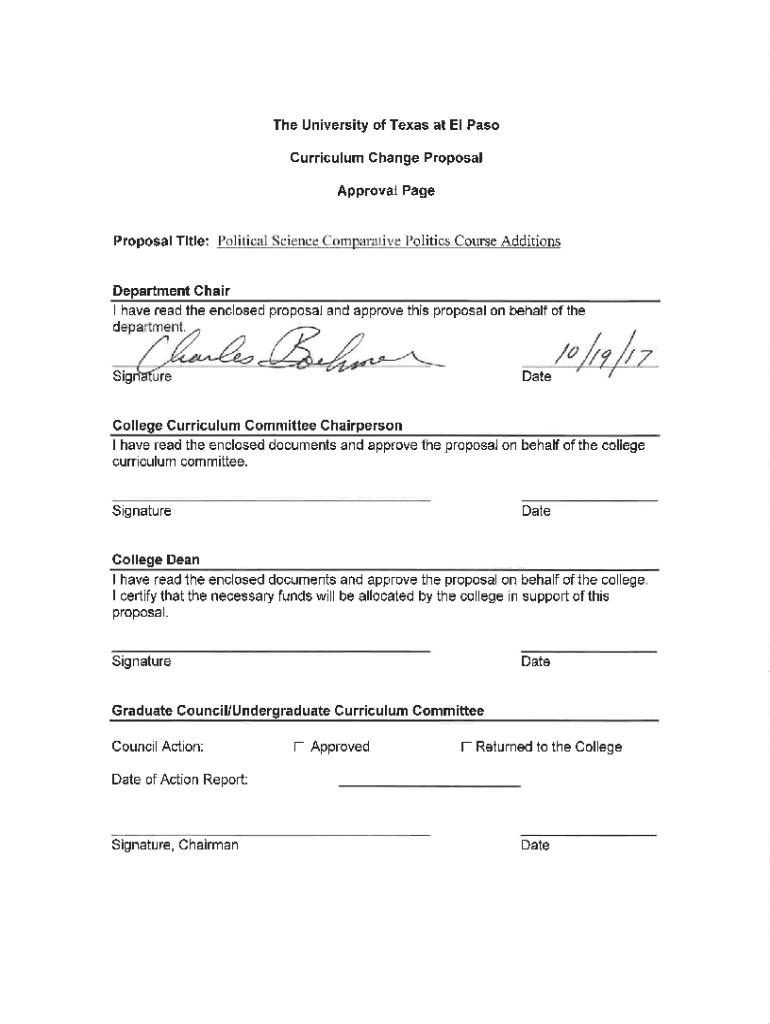 The University of Texas at El Paso

Curriculum Change Proposal

Approval Page

Proposal Title: Political Science Comparative Politics Course Additions

Department Chair

I have read the enclosed proposal and approve this proposal on behalf of the department.

Charles Boehmer

Signature

10/19/17

Date

College Curriculum Committee Chairperson

I have read the enclosed documents and approve the proposal on behalf of the college curriculum committee.

Signature

Date

College Dean

I have read the enclosed documents and approve the proposal on behalf of the college. I certify that the necessary funds will be allocated by the college in support of this proposal.

Signature

Date

Graduate Council/Undergraduate Curriculum Committee

Council Action: ☐ Approved ☐ Returned to the College

Date of Action Report:

Signature, Chairman

Date